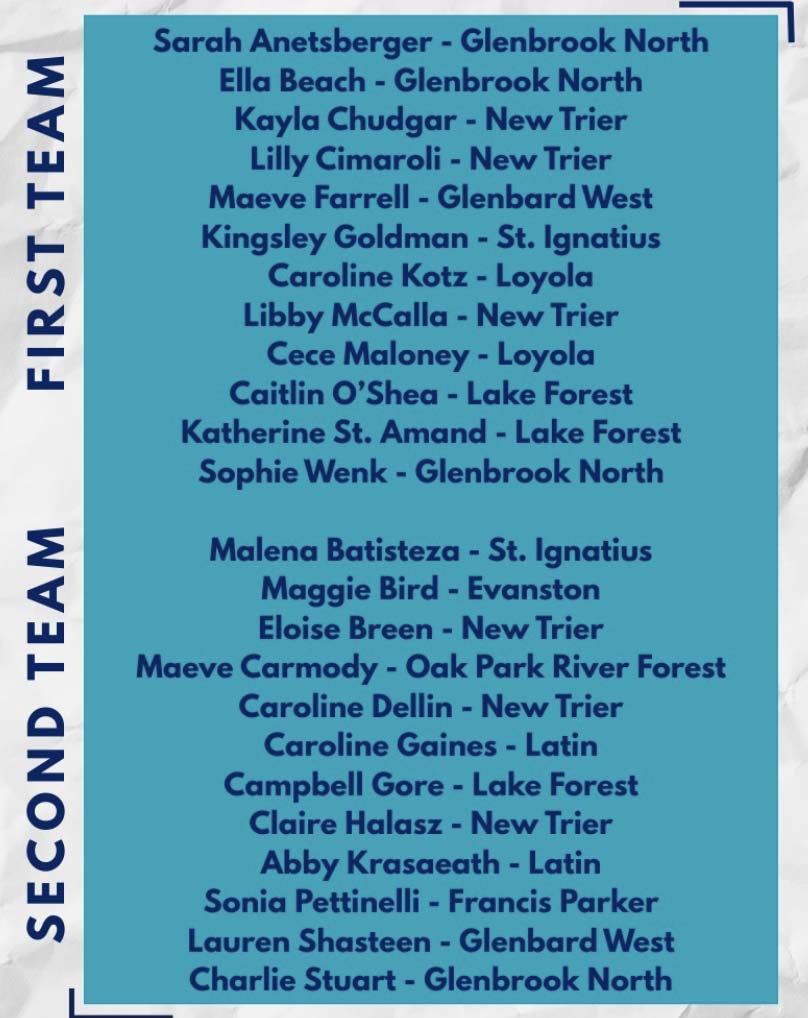 FIRST TEAM

Sarah Anetsberger - Glenbrook North
Ella Beach - Glenbrook North
Kayla Chudgar - New Trier
Lilly Cimaroli - New Trier
Maeve Farrell - Glenbard West
Kingsley Goldman - St. Ignatius
Caroline Kotz - Loyola
Libby McCalla - New Trier
Cece Maloney - Loyola
Caitlin O'Shea - Lake Forest
Katherine St. Amand - Lake Forest
Sophie Wenk - Glenbrook North

SECOND TEAM

Malena Batisteza - St. Ignatius
Maggie Bird - Evanston
Eloise Breen - New Trier
Maeve Carmody - Oak Park River Forest
Caroline Dellin - New Trier
Caroline Gaines - Latin
Campbell Gore - Lake Forest
Claire Halasz - New Trier
Abby Krasaeath - Latin
Sonia Pettinelli - Francis Parker
Lauren Shasteen - Glenbard West
Charlie Stuart - Glenbrook North